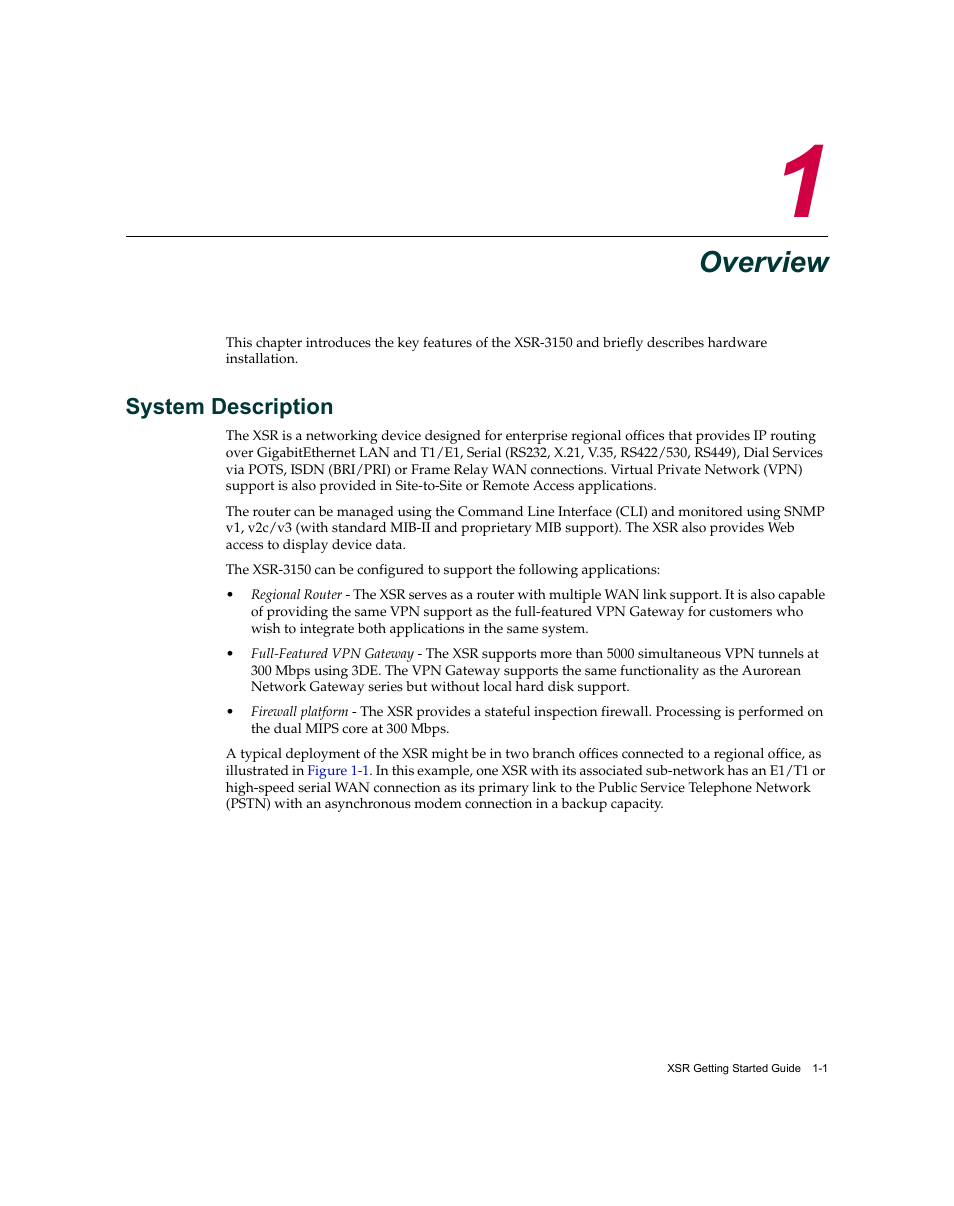 1

Overview

This chapter introduces the key features of the XSR-3150 and briefly describes hardware installation.

System Description

The XSR is a networking device designed for enterprise regional offices that provides IP routing over GigabitEthernet LAN and T1/E1, Serial (RS232, X.21, V.35, RS422/530, RS449), Dial Services via POTS, ISDN (BRI/PRI) or Frame Relay WAN connections. Virtual Private Network (VPN) support is also provided in Site-to-Site or Remote Access applications.

The router can be managed using the Command Line Interface (CLI) and monitored using SNMP v1, v2c/v3 (with standard MIB-II and proprietary MIB support). The XSR also provides Web access to display device data.

The XSR-3150 can be configured to support the following applications:

• Regional Router - The XSR serves as a router with multiple WAN link support. It is also capable of providing the same VPN support as the full-featured VPN Gateway for customers who wish to integrate both applications in the same system.

• Full-Featured VPN Gateway - The XSR supports more than 5000 simultaneous VPN tunnels at 300 Mbps using 3DE. The VPN Gateway supports the same functionality as the Aurorean Network Gateway series but without local hard disk support.

• Firewall platform - The XSR provides a stateful inspection firewall. Processing is performed on the dual MIPS core at 300 Mbps.

A typical deployment of the XSR might be in two branch offices connected to a regional office, as illustrated in Figure 1-1. In this example, one XSR with its associated sub-network has an E1/T1 or high-speed serial WAN connection as its primary link to the Public Service Telephone Network (PSTN) with an asynchronous modem connection in a backup capacity.

XSR Getting Started Guide 1-1